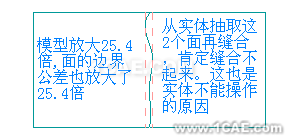 模型放大25.4倍,面的边界公差也放大了25.4倍

从实体抽取这2个面再缝合，肯定缝合不起来。这也是实体不能操作的原因

1CAE.COM

www.1CAE.com